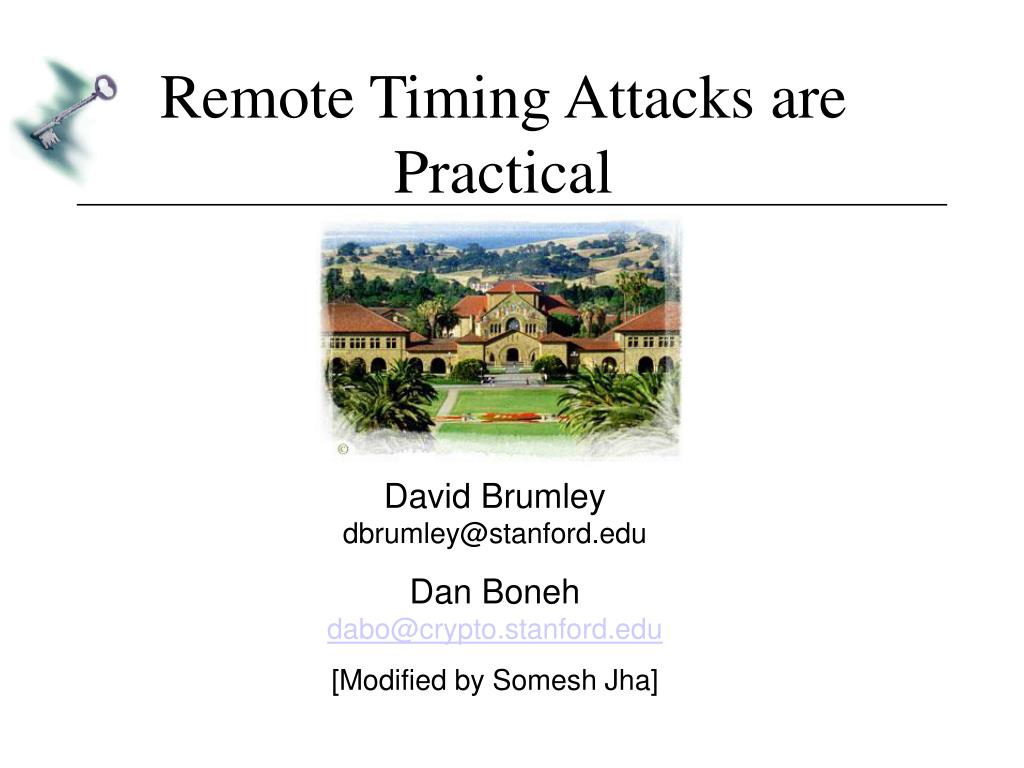 Remote Timing Attacks are Practical

©

David Brumley
dbrumley@stanford.edu

Dan Boneh
dabo@crypto.stanford.edu

[Modified by Somesh Jha]